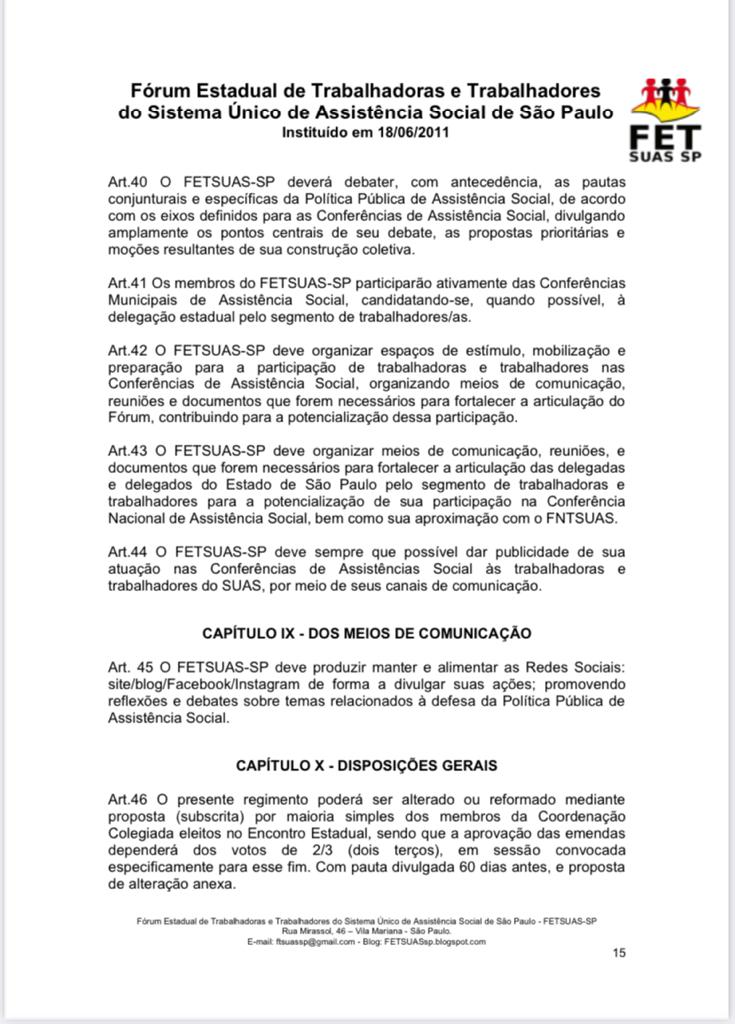 Fórum Estadual de Trabalhadoras e Trabalhadores do Sistema Único de Assistência Social de São Paulo
Instituído em 18/06/2011

FET
SUAS SP

Art.40 O FETSUAS-SP deverá debater, com antecedência, as pautas conjunturais e específicas da Política Pública de Assistência Social, de acordo com os eixos definidos para as Conferências de Assistência Social, divulgando amplamente os pontos centrais de seu debate, as propostas prioritárias e moções resultantes de sua construção coletiva.

Art.41 Os membros do FETSUAS-SP participarão ativamente das Conferências Municipais de Assistência Social, candidatando-se, quando possível, à delegação estadual pelo segmento de trabalhadores/as.

Art.42 O FETSUAS-SP deve organizar espaços de estímulo, mobilização e preparação para a participação de trabalhadoras e trabalhadores nas Conferências de Assistência Social, organizando meios de comunicação, reuniões e documentos que forem necessários para fortalecer a articulação do Fórum, contribuindo para a potencialização dessa participação.

Art.43 O FETSUAS-SP deve organizar meios de comunicação, reuniões, e documentos que forem necessários para fortalecer a articulação das delegadas e delegados do Estado de São Paulo pelo segmento de trabalhadoras e trabalhadores para a potencialização de sua participação na Conferência Nacional de Assistência Social, bem como sua aproximação com o FNTSUAS.

Art.44 O FETSUAS-SP deve sempre que possível dar publicidade de sua atuação nas Conferências de Assistências Social às trabalhadoras e trabalhadores do SUAS, por meio de seus canais de comunicação.

CAPÍTULO IX - DOS MEIOS DE COMUNICAÇÃO

Art. 45 O FETSUAS-SP deve produzir manter e alimentar as Redes Sociais: site/blog/Facebook/Instagram de forma a divulgar suas ações; promovendo reflexões e debates sobre temas relacionados à defesa da Política Pública de Assistência Social.

CAPÍTULO X - DISPOSIÇÕES GERAIS

Art.46 O presente regimento poderá ser alterado ou reformado mediante proposta (subscrita) por maioria simples dos membros da Coordenação Colegiada eleitos no Encontro Estadual, sendo que a aprovação das emendas dependerá dos votos de 2/3 (dois terços), em sessão convocada especificamente para esse fim. Com pauta divulgada 60 dias antes, e proposta de alteração anexa.

Fórum Estadual de Trabalhadoras e Trabalhadores do Sistema Único de Assistência Social de São Paulo - FETSUAS-SP
Rua Mirassol, 46 – Vila Mariana - São Paulo.
E-mail: ftsuassp@gmail.com - Blog: FETSUASsp.blogspot.com

15